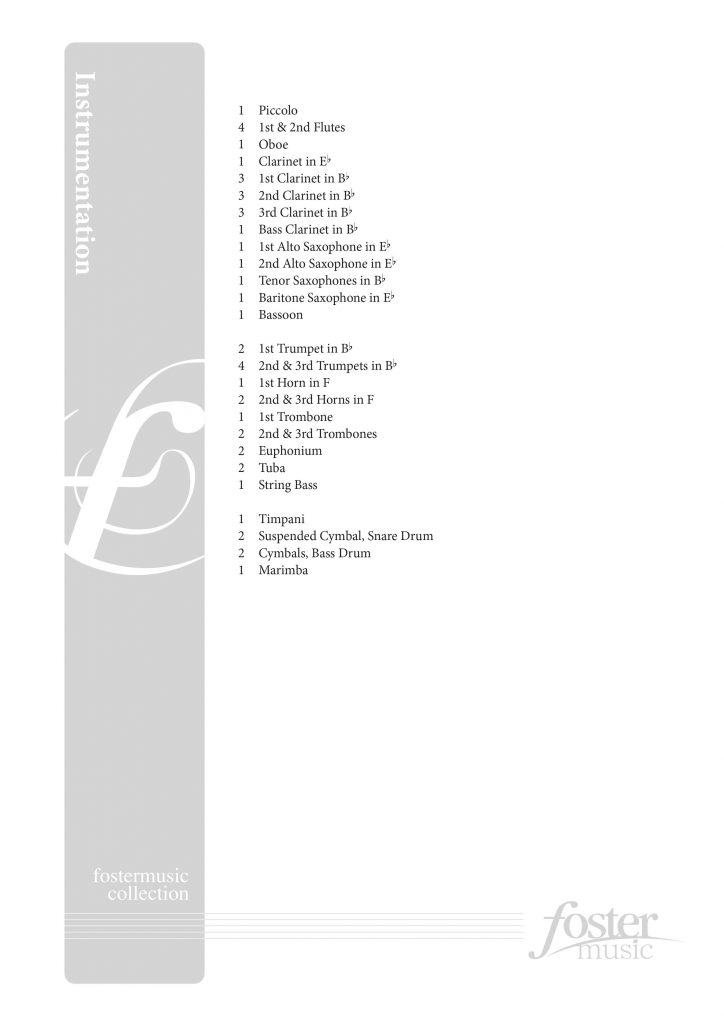 Instrumentation

1 Piccolo
4 1st & 2nd Flutes
1 Oboe
1 Clarinet in E♭
3 1st Clarinet in B♭
3 2nd Clarinet in B♭
3 3rd Clarinet in B♭
1 Bass Clarinet in B♭
1 1st Alto Saxophone in E♭
1 2nd Alto Saxophone in E♭
1 Tenor Saxophones in B♭
1 Baritone Saxophone in E♭
1 Bassoon

2 1st Trumpet in B♭
4 2nd & 3rd Trumpets in B♭
1 1st Horn in F
2 2nd & 3rd Horns in F
1 1st Trombone
2 2nd & 3rd Trombones
2 Euphonium
2 Tuba
1 String Bass

1 Timpani
2 Suspended Cymbal, Snare Drum
2 Cymbals, Bass Drum
1 Marimba

fostermusic collection

foster music